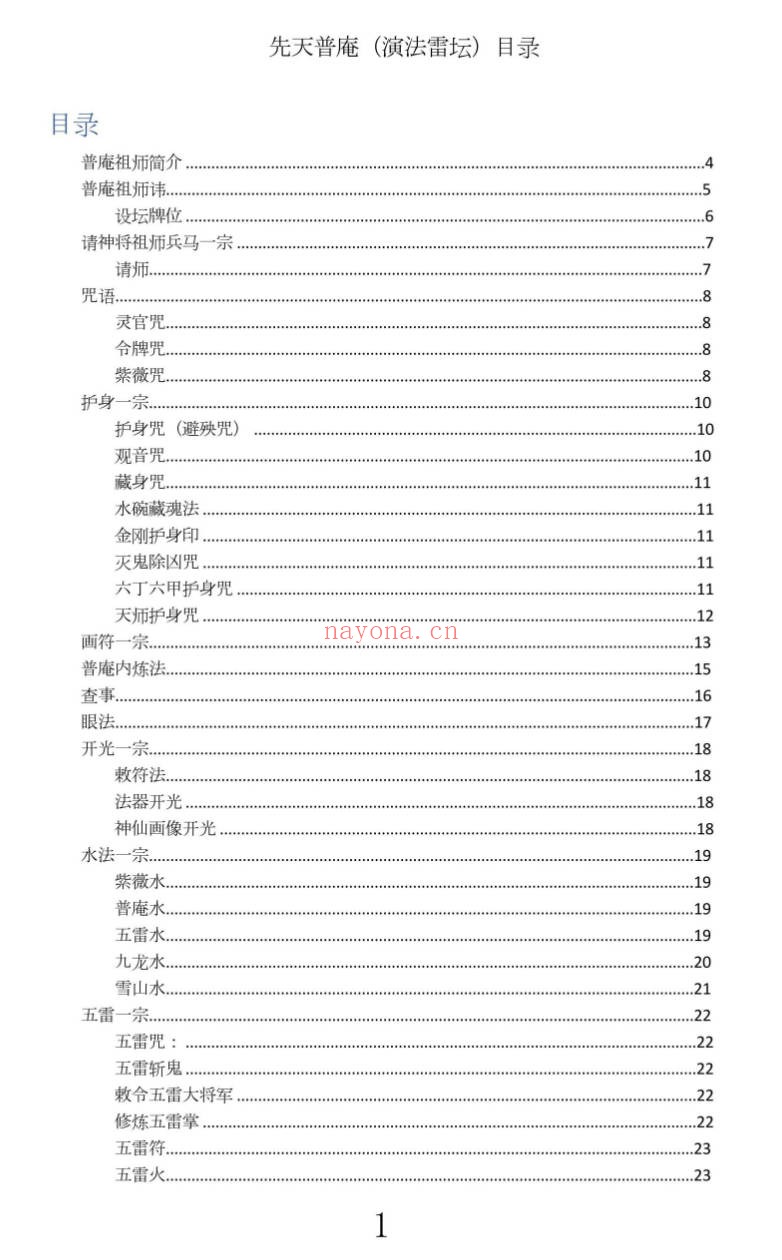 先天普庵（演法雷坛）目录

目录

普庵祖师简介 4
普庵祖师讳 5
设坛牌位 6
请神将祖师兵马一宗 7
请师 7
咒语 8
灵官咒 8
令牌咒 8
紫薇咒 8
护身一宗 10
护身咒（避殃咒） 10
观音咒 10
藏身咒 11
水碗藏魂法 11
金刚护身印 11
灭鬼除凶咒 11
六丁六甲护身咒 11
天师护身咒 12
画符一宗 13
普庵内炼法 15
查事 16
眼法 17
开光一宗 18
敕符法 18
法器开光 18
神仙画像开光 18
水法一宗 19
紫薇水 19
普庵水 19
五雷水 19
九龙水 20
雪山水 21
五雷一宗 22
五雷咒： 22
五雷斩鬼 22
敕令五雷大将军 22
修炼五雷掌 22
五雷符 23
五雷火 23

1

nayona.cn